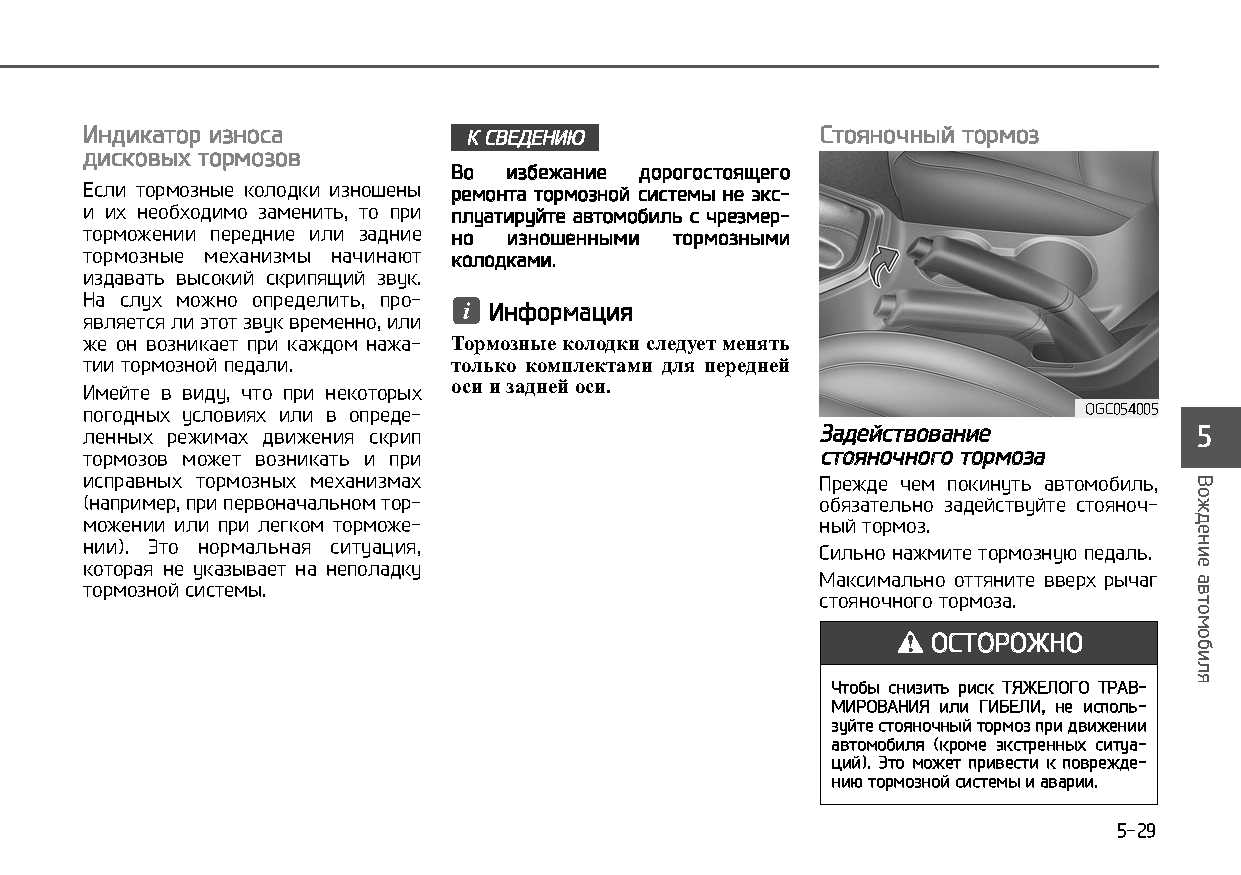 Индикатор износа дисковых тормозов

Если тормозные колодки изношены и их необходимо заменить, то при торможении передние или задние тормозные механизмы начинают издавать высокий скрипящий звук. На слух можно определить, проявляется ли этот звук временно, или же он возникает при каждом нажатии тормозной педали.

Имейте в виду, что при некоторых погодных условиях или в определенных режимах движения скрип тормозов может возникать и при исправных тормозных механизмах (например, при первоначальном торможении или при легком торможении). Это нормальная ситуация, которая не указывает на неполадку тормозной системы.

К СВЕДЕНИЮ

Во избежание дорогостоящего ремонта тормозной системы не эксплуатируйте автомобиль с чрезмерно изношенными тормозными колодками.

i Информация

Тормозные колодки следует менять только комплектами для передней оси и задней оси.

Стояночный тормоз

OGC054005

Задействование стояночного тормоза

Прежде чем покинуть автомобиль, обязательно задействуйте стояночный тормоз.

Сильно нажмите тормозную педаль.

Максимально оттяните вверх рычаг стояночного тормоза.

ОСТОРОЖНО

Чтобы снизить риск ТЯЖЕЛОГО ТРАВМИРОВАНИЯ или ГИБЕЛИ, не используйте стояночный тормоз при движении автомобиля (кроме экстренных ситуаций). Это может привести к повреждению тормозной системы и аварии.

5

Вождение автомобиля

5-29